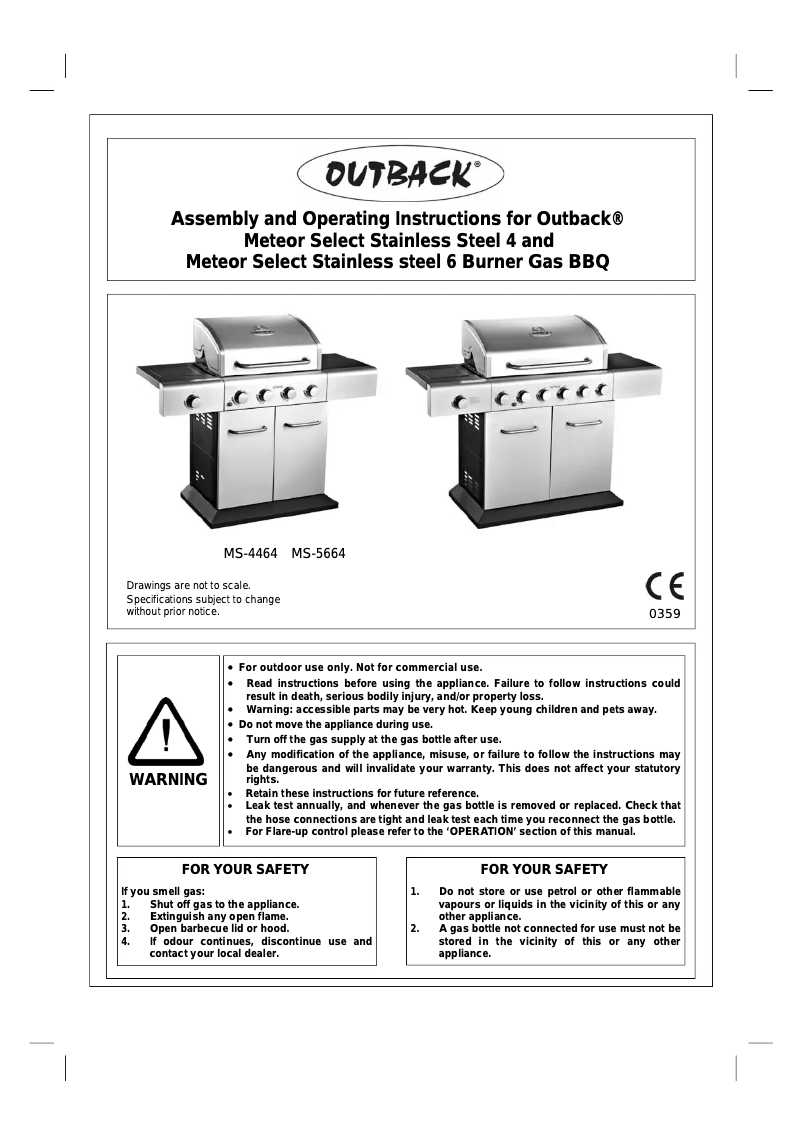 OUTBACK®

Assembly and Operating Instructions for Outback® Meteor Select Stainless Steel 4 and Meteor Select Stainless steel 6 Burner Gas BBQ

MS-4464 MS-5664

Drawings are not to scale.
Specifications subject to change without prior notice.

CE
0359

WARNING

• For outdoor use only. Not for commercial use.
• Read instructions before using the appliance. Failure to follow instructions could result in death, serious bodily injury, and/or property loss.
• Warning: accessible parts may be very hot. Keep young children and pets away.
• Do not move the appliance during use.
• Turn off the gas supply at the gas bottle after use.
• Any modification of the appliance, misuse, or failure to follow the instructions may be dangerous and will invalidate your warranty. This does not affect your statutory rights.
• Retain these instructions for future reference.
• Leak test annually, and whenever the gas bottle is removed or replaced. Check that the hose connections are tight and leak test each time you reconnect the gas bottle.
• For Flare-up control please refer to the 'OPERATION' section of this manual.

FOR YOUR SAFETY

If you smell gas:
1. Shut off gas to the appliance.
2. Extinguish any open flame.
3. Open barbecue lid or hood.
4. If odour continues, discontinue use and contact your local dealer.

FOR YOUR SAFETY

1. Do not store or use petrol or other flammable vapours or liquids in the vicinity of this or any other appliance.
2. A gas bottle not connected for use must not be stored in the vicinity of this or any other appliance.